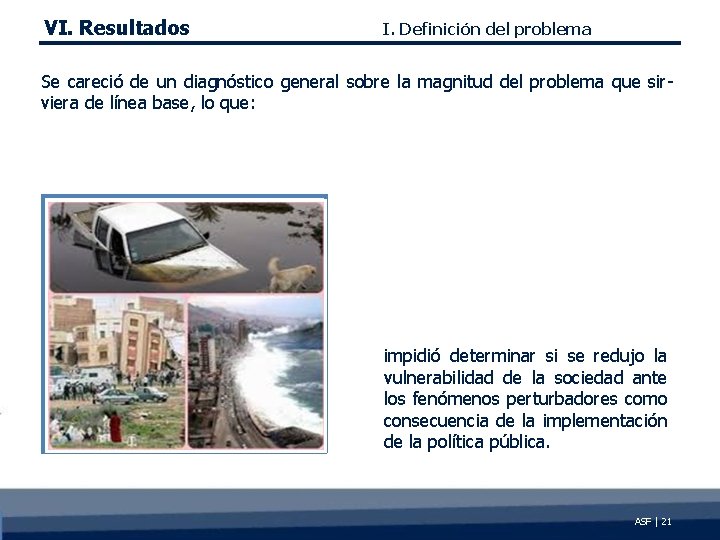 VI. Resultados

I. Definición del problema

Se careció de un diagnóstico general sobre la magnitud del problema que sirviera de línea base, lo que:

impidió determinar si se redujo la vulnerabilidad de la sociedad ante los fenómenos perturbadores como consecuencia de la implementación de la política pública.

ASF | 21